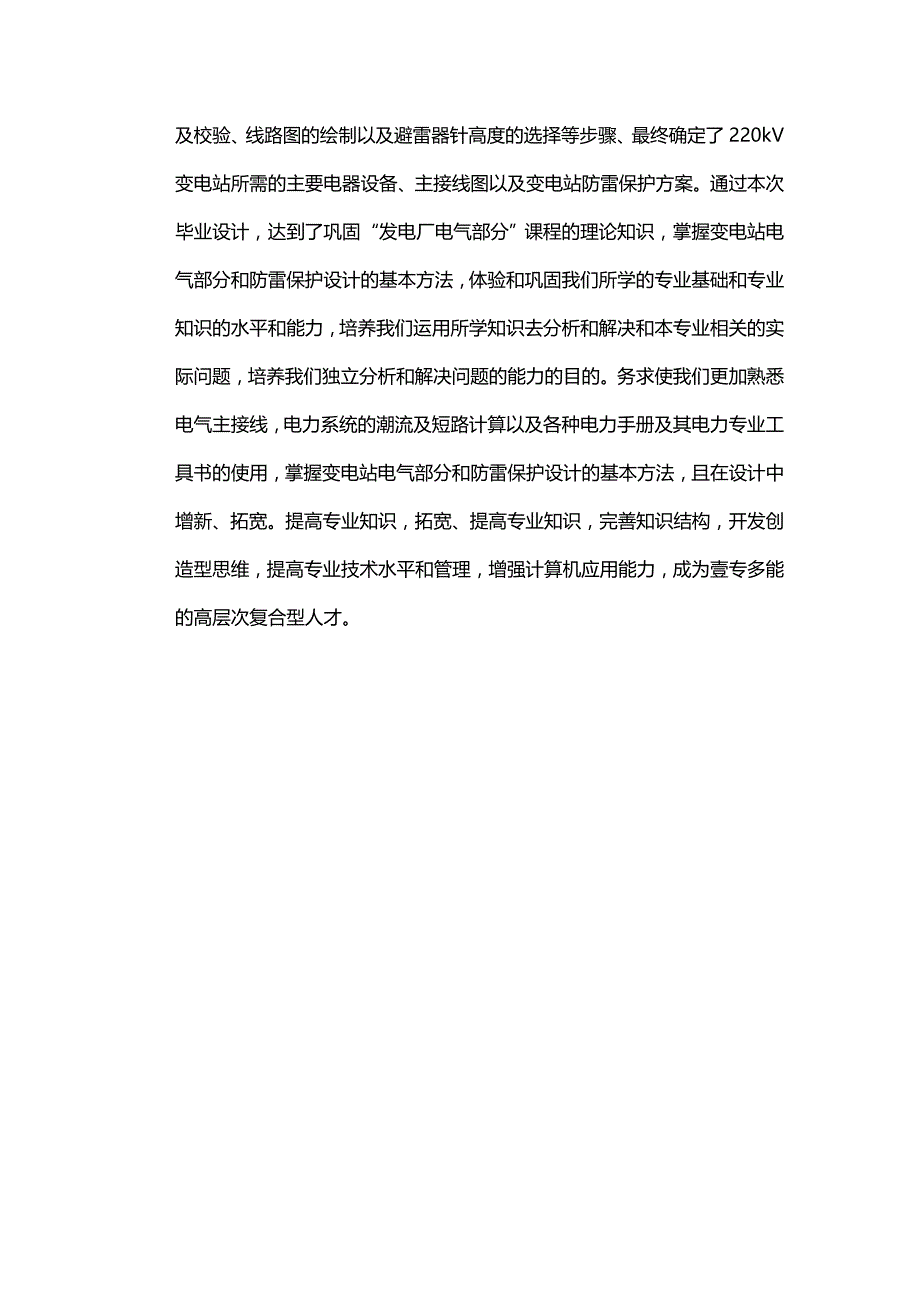 及校验、线路图的绘制以及避雷器针高度的选择等步骤、最终确定了 220kV 变电站所需的主要电器设备、主接线图以及变电站防雷保护方案。通过本次毕业设计，达到了巩固“发电厂电气部分”课程的理论知识，掌握变电站电气部分和防雷保护设计的基本方法，体验和巩固我们所学的专业基础和专业知识的水平和能力，培养我们运用所学知识去分析和解决和本专业相关的实际问题，培养我们独立分析和解决问题的能力的目的。务求使我们更加熟悉电气主接线，电力系统的潮流及短路计算以及各种电力手册及其电力专业工具书的使用，掌握变电站电气部分和防雷保护设计的基本方法，且在设计中增新、拓宽。提高专业知识，拓宽、提高专业知识，完善知识结构，开发创造型思维，提高专业技术水平和管理，增强计算机应用能力，成为壹专多能的高层次复合型人才。